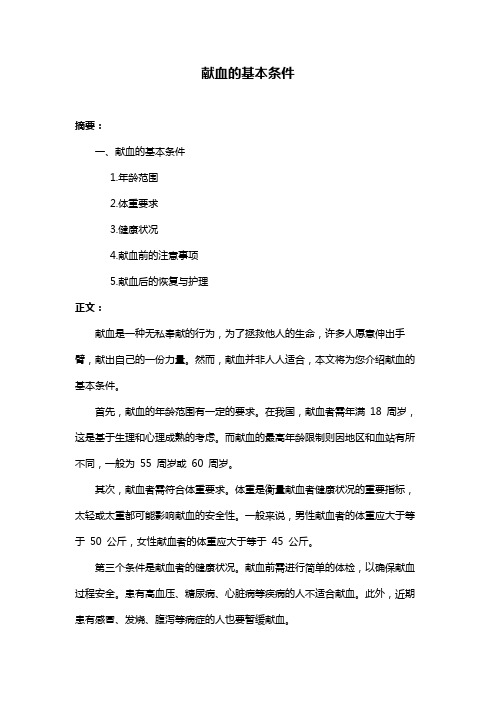 献血的基本条件

摘要：

一、献血的基本条件

1.年龄范围

2.体重要求

3.健康状况

4.献血前的注意事项

5.献血后的恢复与护理

正文：

献血是一种无私奉献的行为，为了拯救他人的生命，许多人愿意伸出手臂，献出自己的一份力量。然而，献血并非人人适合，本文将为您介绍献血的基本条件。

首先，献血的年龄范围有一定的要求。在我国，献血者需年满 18 周岁，这是基于生理和心理成熟的考虑。而献血的最高年龄限制则因地区和血站有所不同，一般为 55 周岁或 60 周岁。

其次，献血者需符合体重要求。体重是衡量献血者健康状况的重要指标，太轻或太重都可能影响献血的安全性。一般来说，男性献血者的体重应大于等于 50 公斤，女性献血者的体重应大于等于 45 公斤。

第三个条件是献血者的健康状况。献血前需进行简单的体检，以确保献血过程安全。患有高血压、糖尿病、心脏病等疾病的人不适合献血。此外，近期患有感冒、发烧、腹泻等病症的人也要暂缓献血。